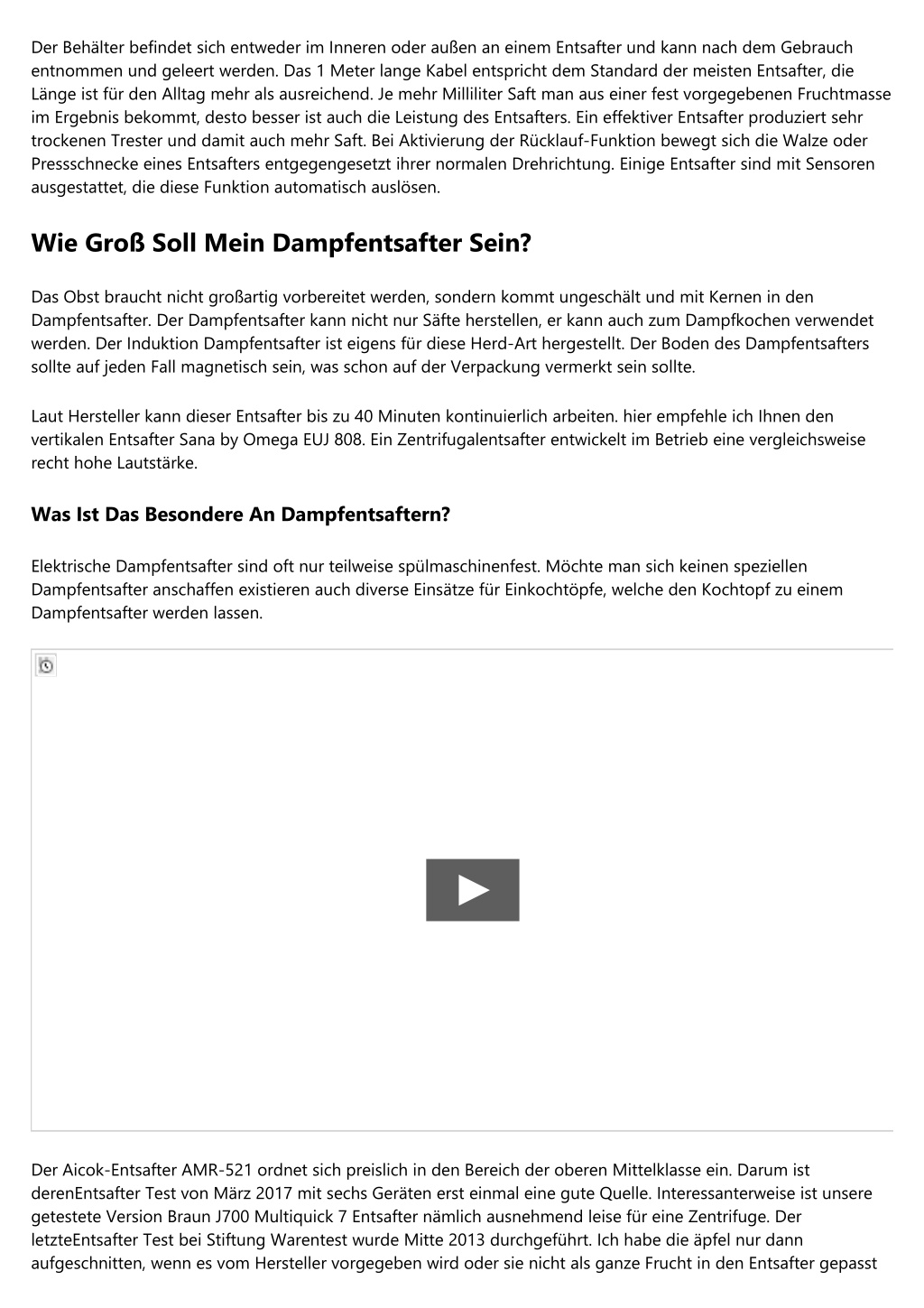 Der Behälter befindet sich entweder im Inneren oder außen an einem Entsafter und kann nach dem Gebrauch entnommen und geleert werden. Das 1 Meter lange Kabel entspricht dem Standard der meisten Entsafter, die Länge ist für den Alltag mehr als ausreichend. Je mehr Milliliter Saft man aus einer fest vorgegebenen Fruchtmasse im Ergebnis bekommt, desto besser ist auch die Leistung des Entsafters. Ein effektiver Entsafter produziert sehr trockenen Trester und damit auch mehr Saft. Bei Aktivierung der Rücklauf-Funktion bewegt sich die Walze oder Pressschnecke eines Entsafters entgegengesetzt ihrer normalen Drehrichtung. Einige Entsafter sind mit Sensoren ausgestattet, die diese Funktion automatisch auslösen.

Wie Groß Soll Mein Dampfentsafter Sein?

Das Obst braucht nicht großartig vorbereitet werden, sondern kommt ungeschält und mit Kernen in den Dampfentsafter. Der Dampfentsafter kann nicht nur Säfte herstellen, er kann auch zum Dampfkochen verwendet werden. Der Induktion Dampfentsafter ist eigens für diese Herd-Art hergestellt. Der Boden des Dampfentsafters sollte auf jeden Fall magnetisch sein, was schon auf der Verpackung vermerkt sein sollte.

Laut Hersteller kann dieser Entsafter bis zu 40 Minuten kontinuierlich arbeiten. hier empfehle ich Ihnen den vertikalen Entsafter Sana by Omega EUJ 808. Ein Zentrifugalentsafter entwickelt im Betrieb eine vergleichsweise recht hohe Lautstärke.

Was Ist Das Besondere An Dampfentsaftern?

Elektrische Dampfentsafter sind oft nur teilweise spülmaschinenfest. Möchte man sich keinen speziellen Dampfentsafter anschaffen existieren auch diverse Einsätze für Einkochtöpfe, welche den Kochtopf zu einem Dampfentsafter werden lassen.

Der Aicok-Entsafter AMR-521 ordnet sich preislich in den Bereich der oberen Mittelklasse ein. Darum ist derenEntsafter Test von März 2017 mit sechs Geräten erst einmal eine gute Quelle. Interessanterweise ist unsere getestete Version Braun J700 Multiquick 7 Entsafter nämlich ausnehmend leise für eine Zentrifuge. Der letzteEntsafter Test bei Stiftung Warentest wurde Mitte 2013 durchgeführt. Ich habe die äpfel nur dann aufgeschnitten, wenn es vom Hersteller vorgegeben wird oder sie nicht als ganze Frucht in den Entsafter gepasst